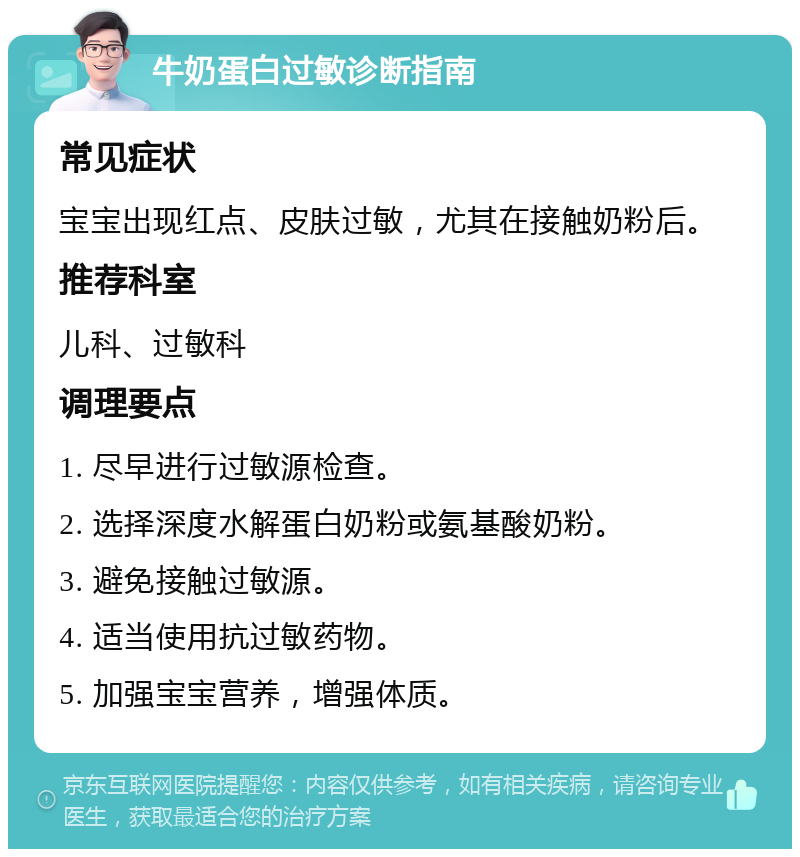 牛奶蛋白过敏诊断指南

常见症状

宝宝出现红点、皮肤过敏，尤其在接触奶粉后。

推荐科室

儿科、过敏科

调理要点

1. 尽早进行过敏源检查。

2. 选择深度水解蛋白奶粉或氨基酸奶粉。

3. 避免接触过敏源。

4. 适当使用抗过敏药物。

5. 加强宝宝营养，增强体质。

京东互联网医院提醒您：内容仅供参考，如有相关疾病，请咨询专业医生，获取最适合您的治疗方案